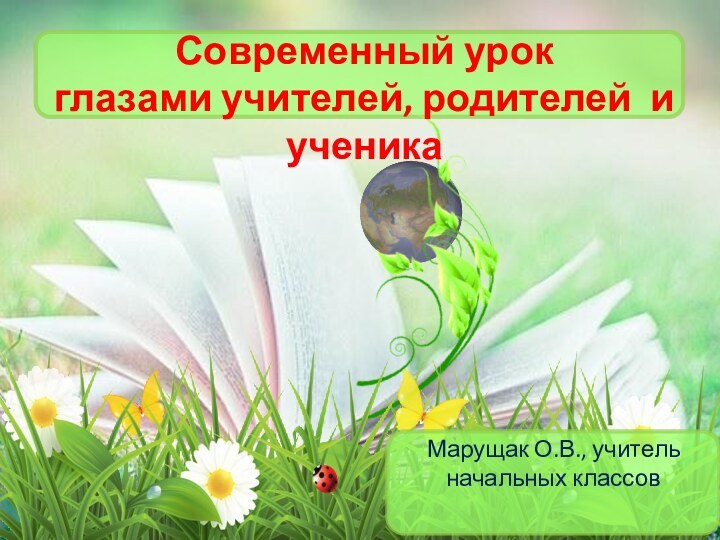 Современный урок глазами учителей, родителей и ученика

Марущак О.В., учитель начальных классов